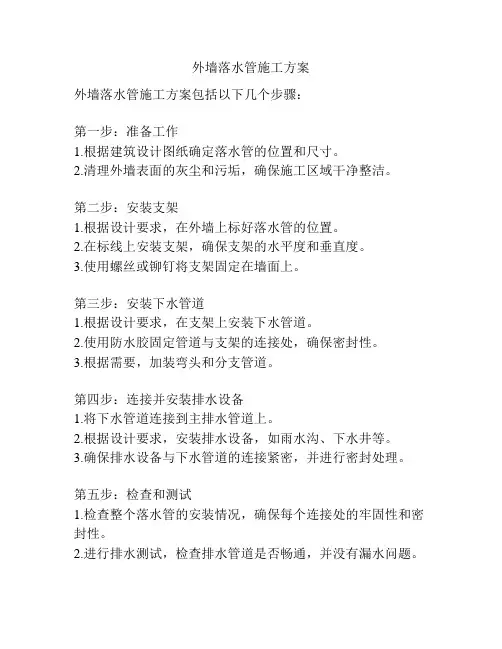 外墙落水管施工方案

外墙落水管施工方案包括以下几个步骤：

第一步：准备工作
1.根据建筑设计图纸确定落水管的位置和尺寸。
2.清理外墙表面的灰尘和污垢，确保施工区域干净整洁。

第二步：安装支架
1.根据设计要求，在外墙上标好落水管的位置。
2.在标线上安装支架，确保支架的水平度和垂直度。
3.使用螺丝或铆钉将支架固定在墙面上。

第三步：安装下水管道
1.根据设计要求，在支架上安装下水管道。
2.使用防水胶固定管道与支架的连接处，确保密封性。
3.根据需要，加装弯头和分支管道。

第四步：连接并安装排水设备
1.将下水管道连接到主排水管道上。
2.根据设计要求，安装排水设备，如雨水沟、下水井等。
3.确保排水设备与下水管道的连接紧密，并进行密封处理。

第五步：检查和测试
1.检查整个落水管的安装情况，确保每个连接处的牢固性和密封性。
2.进行排水测试，检查排水管道是否畅通，并没有漏水问题。